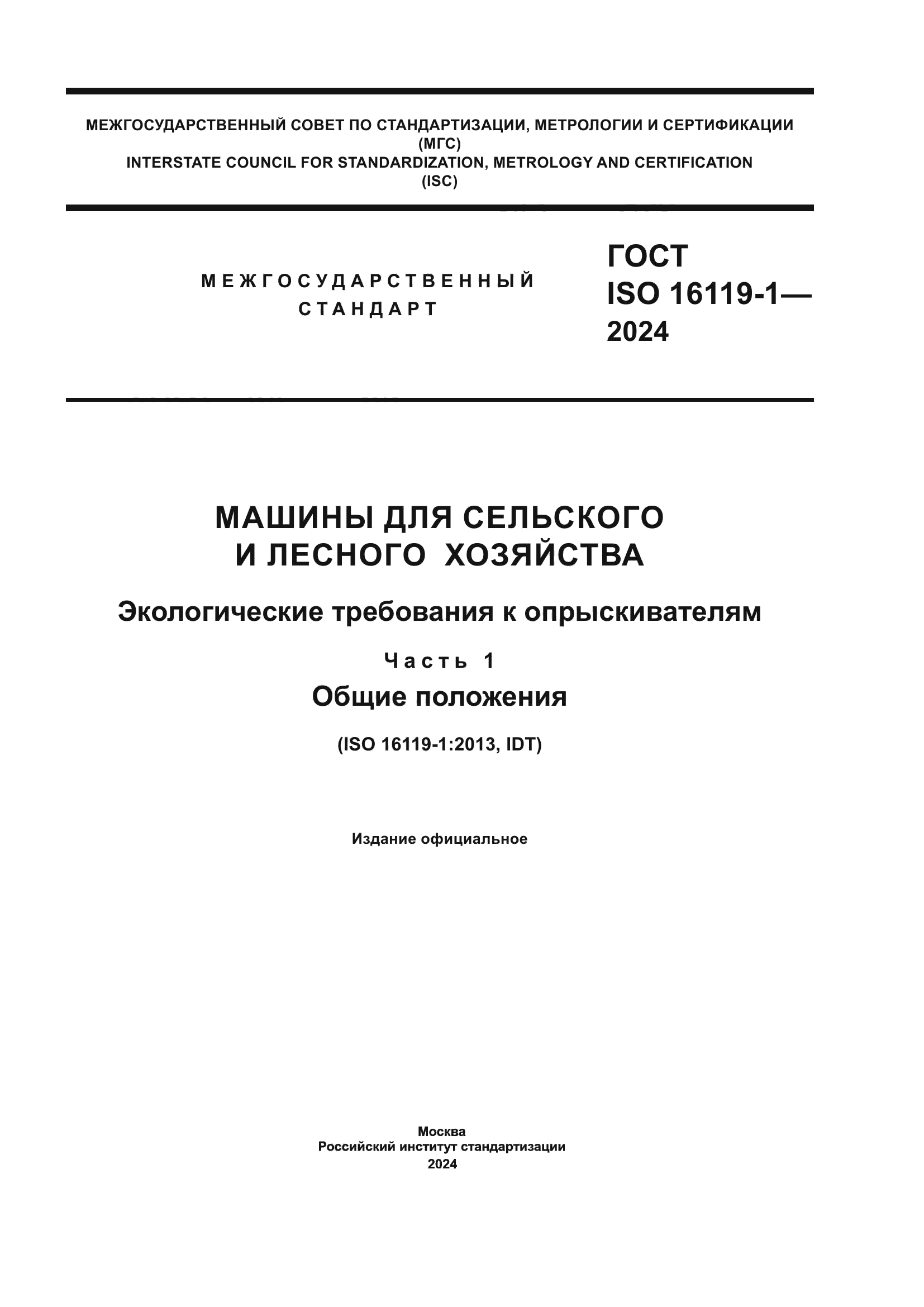 МЕЖГОСУДАРСТВЕННЫЙ СОВЕТ ПО СТАНДАРТИЗАЦИИ, МЕТРОЛОГИИ И СЕРТИФИКАЦИИ
(МГС)
INTERSTATE COUNCIL FOR STANDARDIZATION, METROLOGY AND CERTIFICATION
(ISC)

МЕЖГОСУДАРСТВЕННЫЙ
СТАНДАРТ

ГОСТ
ISO 16119-1—
2024

МАШИНЫ ДЛЯ СЕЛЬСКОГО
И ЛЕСНОГО ХОЗЯЙСТВА

Экологические требования к опрыскивателям

Часть 1

Общие положения

(ISO 16119-1:2013, IDT)

Издание официальное

Москва
Российский институт стандартизации
2024